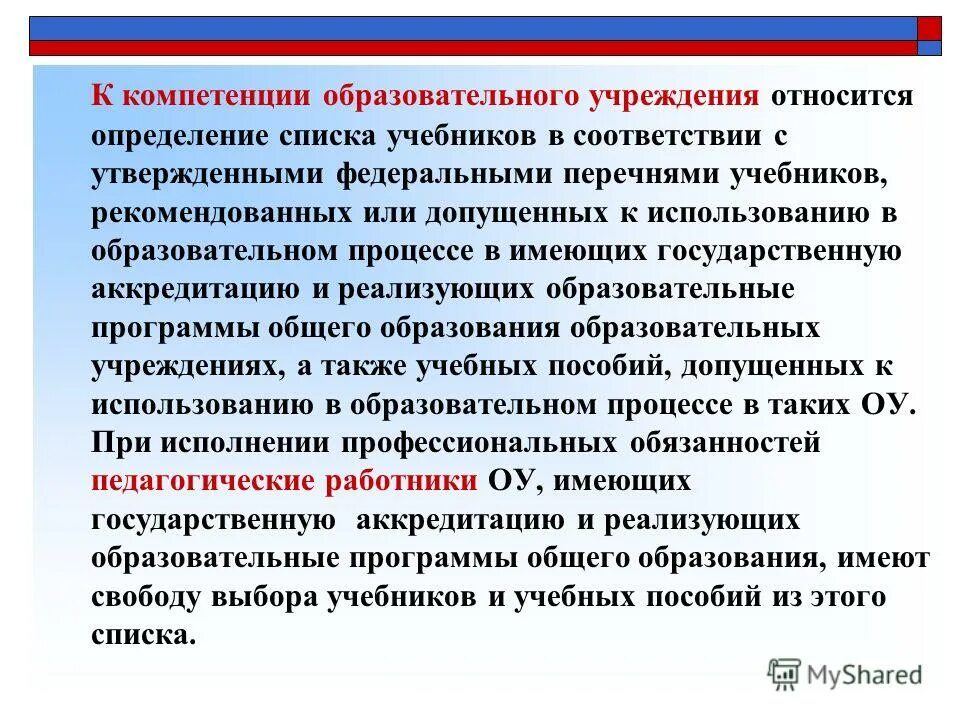 К компетенции образовательного учреждения относится определение списка учебников в соответствии с утвержденными федеральными перечнями учебников, рекомендованных или допущенных к использованию в образовательном процессе в имеющих государственную аккредитацию и реализующих образовательные программы общего образования образовательных учреждениях, а также учебных пособий, допущенных к использованию в образовательном процессе в таких ОУ. При исполнении профессиональных обязанностей педагогические работники ОУ, имеющих государственную аккредитацию и реализующих образовательные программы общего образования, имеют свободу выбора учебников и учебных пособий из этого списка.

MyShared